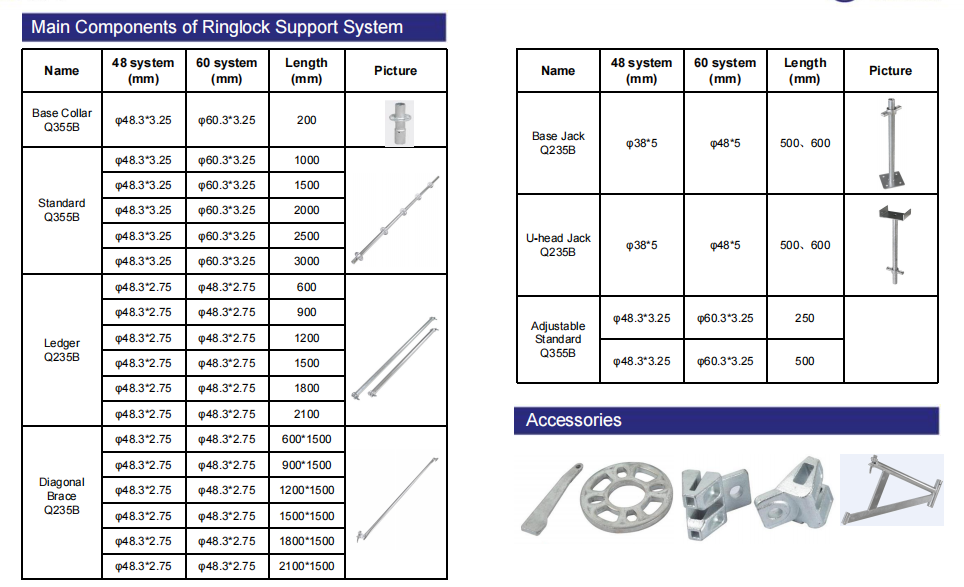 Main Components of Ringlock Support System

| Name | 48 system (mm) | 60 system (mm) | Length (mm) | Picture |
|---|---|---|---|---|
| Base Collar Q355B | φ48.3*3.25 | φ60.3*3.25 | 200 | |
| Standard Q355B | φ48.3*3.25 | φ60.3*3.25 | 1000 | |
| | φ48.3*3.25 | φ60.3*3.25 | 1500 | |
| | φ48.3*3.25 | φ60.3*3.25 | 2000 | |
| | φ48.3*3.25 | φ60.3*3.25 | 2500 | |
| | φ48.3*3.25 | φ60.3*3.25 | 3000 | |
| Ledger Q235B | φ48.3*2.75 | φ48.3*2.75 | 600 | |
| | φ48.3*2.75 | φ48.3*2.75 | 900 | |
| | φ48.3*2.75 | φ48.3*2.75 | 1200 | |
| | φ48.3*2.75 | φ48.3*2.75 | 1500 | |
| | φ48.3*2.75 | φ48.3*2.75 | 1800 | |
| | φ48.3*2.75 | φ48.3*2.75 | 2100 | |
| Diagonal Brace Q235B | φ48.3*2.75 | φ48.3*2.75 | 600*1500 | |
| | φ48.3*2.75 | φ48.3*2.75 | 900*1500 | |
| | φ48.3*2.75 | φ48.3*2.75 | 1200*1500 | |
| | φ48.3*2.75 | φ48.3*2.75 | 1500*1500 | |
| | φ48.3*2.75 | φ48.3*2.75 | 1800*1500 | |
| | φ48.3*2.75 | φ48.3*2.75 | 2100*1500 | |

| Name | 48 system (mm) | 60 system (mm) | Length (mm) | Picture |
|---|---|---|---|---|
| Base Jack Q235B | φ38*5 | φ48*5 | 500、600 | |
| U-head Jack Q235B | φ38*5 | φ48*5 | 500、600 | |
| Adjustable Standard Q355B | φ48.3*3.25 | φ60.3*3.25 | 250 | |
| | φ48.3*3.25 | φ60.3*3.25 | 500 | |

Accessories